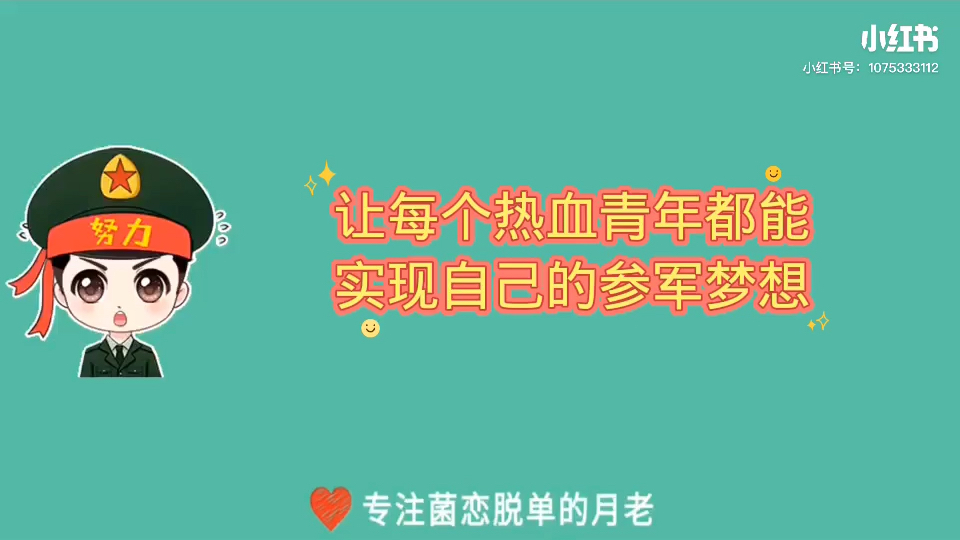 小红书
小红书号：1075333112

努力

让每个热血青年都能实现自己的参军梦想

专注菌恋脱单的月老